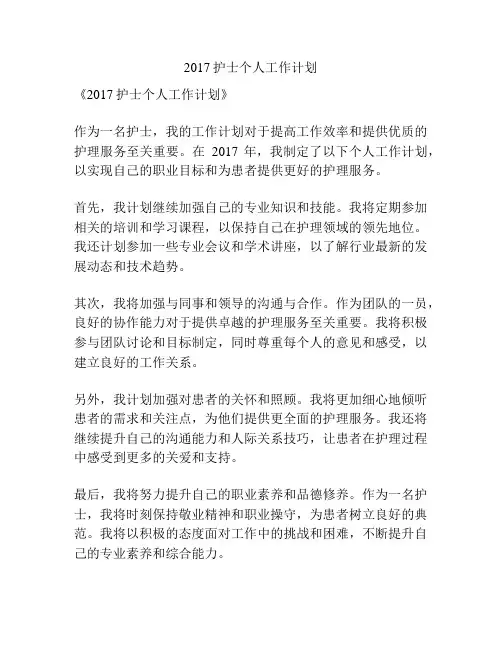 2017 护士个人工作计划

《2017 护士个人工作计划》

作为一名护士，我的工作计划对于提高工作效率和提供优质的护理服务至关重要。在 2017 年，我制定了以下个人工作计划，以实现自己的职业目标和为患者提供更好的护理服务。

首先，我计划继续加强自己的专业知识和技能。我将定期参加相关的培训和学习课程，以保持自己在护理领域的领先地位。我还计划参加一些专业会议和学术讲座，以了解行业最新的发展动态和技术趋势。

其次，我将加强与同事和领导的沟通与合作。作为团队的一员，良好的协作能力对于提供卓越的护理服务至关重要。我将积极参与团队讨论和目标制定，同时尊重每个人的意见和感受，以建立良好的工作关系。

另外，我计划加强对患者的关怀和照顾。我将更加细心地倾听患者的需求和关注点，为他们提供更全面的护理服务。我还将继续提升自己的沟通能力和人际关系技巧，让患者在护理过程中感受到更多的关爱和支持。

最后，我将努力提升自己的职业素养和品德修养。作为一名护士，我将时刻保持敬业精神和职业操守，为患者树立良好的典范。我将以积极的态度面对工作中的挑战和困难，不断提升自己的专业素养和综合能力。